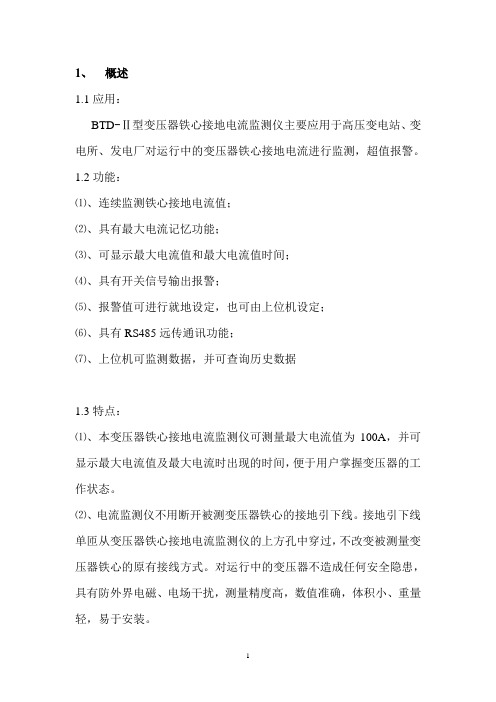 1、 概述

1.1 应用：

BTD-Ⅱ型变压器铁心接地电流监测仪主要应用于高压变电站、变电所、发电厂对运行中的变压器铁心接地电流进行监测，超值报警。

1.2 功能：

⑴、连续监测铁心接地电流值；

⑵、具有最大电流记忆功能；

⑶、可显示最大电流值和最大电流值时间；

⑷、具有开关信号输出报警；

⑸、报警值可进行就地设定，也可由上位机设定；

⑹、具有 RS485 远传通讯功能；

⑺、上位机可监测数据，并可查询历史数据

1.3 特点：

⑴、本变压器铁心接地电流监测仪可测量最大电流值为 100A，并可显示最大电流值及最大电流时出现的时间，便于用户掌握变压器的工作状态。

⑵、电流监测仪不用断开被测变压器铁心的接地引下线。接地引下线单匝从变压器铁心接地电流监测仪的上方孔中穿过，不改变被测量变压器铁心的原有接线方式。对运行中的变压器不造成任何安全隐患，具有防外界电磁、电场干扰，测量精度高，数值准确，体积小、重量轻，易于安装。

1